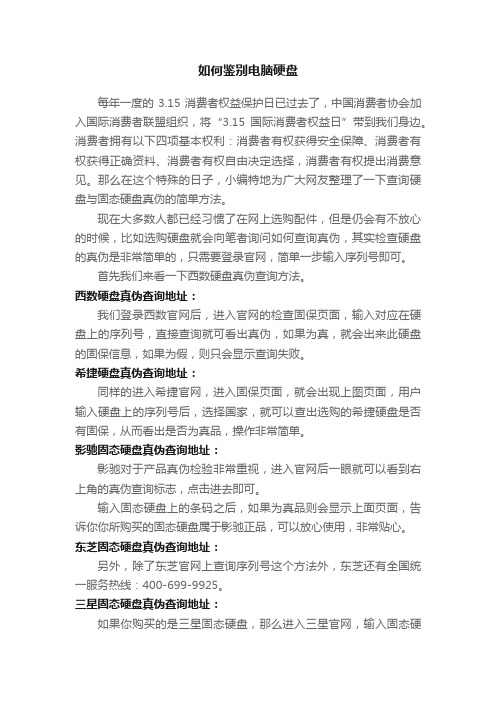 如何鉴别电脑硬盘

每年一度的 3.15 消费者权益保护日已过去了，中国消费者协会加入国际消费者联盟组织，将“3.15 国际消费者权益日”带到我们身边。消费者拥有以下四项基本权利：消费者有权获得安全保障、消费者有权获得正确资料、消费者有权自由决定选择，消费者有权提出消费意见。那么在这个特殊的日子，小编特地为广大网友整理了一下查询硬盘与固态硬盘真伪的简单方法。

现在大多数人都已经习惯了在网上选购配件，但是仍会有不放心的时候，比如选购硬盘就会向笔者询问如何查询真伪，其实检查硬盘的真伪是非常简单的，只需要登录官网，简单一步输入序列号即可。

首先我们来看一下西数硬盘真伪查询方法。

西数硬盘真伪查询地址：

我们登录西数官网后，进入官网的检查固保页面，输入对应在硬盘上的序列号，直接查询就可看出真伪，如果为真，就会出来此硬盘的固保信息，如果为假，则只会显示查询失败。

希捷硬盘真伪查询地址：

同样的进入希捷官网，进入固保页面，就会出现上图页面，用户输入硬盘上的序列号后，选择国家，就可以查出选购的希捷硬盘是否有固保，从而看出是否为真品，操作非常简单。

影驰固态硬盘真伪查询地址：

影驰对于产品真伪检验非常重视，进入官网后一眼就可以看到右上角的真伪查询标志，点击进去即可。

输入固态硬盘上的条码之后，如果为真品则会显示上面页面，告诉你你所购买的固态硬盘属于影驰正品，可以放心使用，非常贴心。

东芝固态硬盘真伪查询地址：

另外，除了东芝官网上查询序列号这个方法外，东芝还有全国统一服务热线：400-699-9925。

三星固态硬盘真伪查询地址：

如果你购买的是三星固态硬盘，那么进入三星官网，输入固态硬